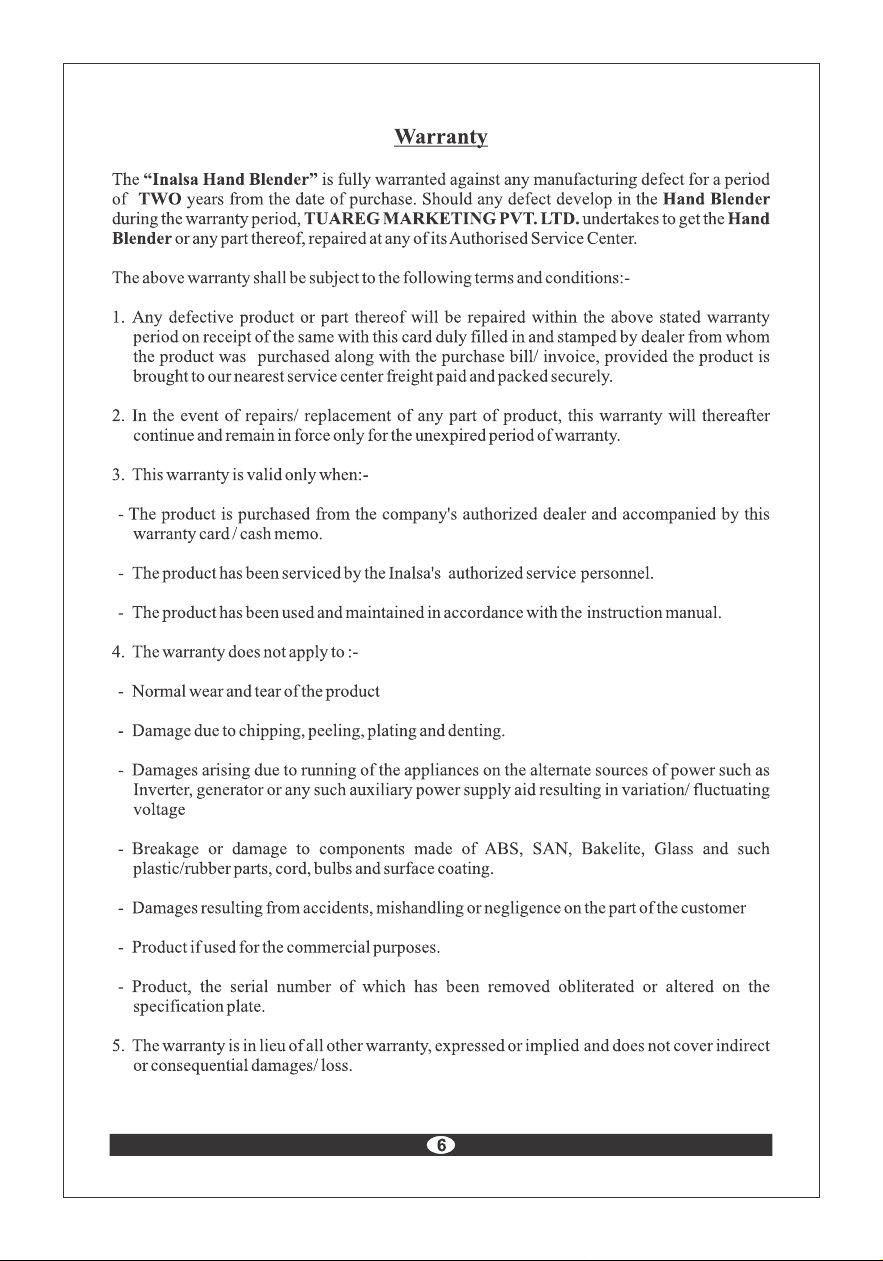 Warranty

The "Inalsa Hand Blender" is fully warranted against any manufacturing defect for a period of TWO years from the date of purchase. Should any defect develop in the Hand Blender during the warranty period, TUAREG MARKETING PVT. LTD. undertakes to get the Hand Blender or any part thereof, repaired at any of its Authorised Service Center.

The above warranty shall be subject to the following terms and conditions:-

1. Any defective product or part thereof will be repaired within the above stated warranty period on receipt of the same with this card duly filled in and stamped by dealer from whom the product was purchased along with the purchase bill/ invoice, provided the product is brought to our nearest service center freight paid and packed securely.

2. In the event of repairs/ replacement of any part of product, this warranty will thereafter continue and remain in force only for the unexpired period of warranty.

3. This warranty is valid only when:-

- The product is purchased from the company's authorized dealer and accompanied by this warranty card / cash memo.

- The product has been serviced by the Inalsa's authorized service personnel.

- The product has been used and maintained in accordance with the instruction manual.

4. The warranty does not apply to :-

- Normal wear and tear of the product

- Damage due to chipping, peeling, plating and denting.

- Damages arising due to running of the appliances on the alternate sources of power such as Inverter, generator or any such auxiliary power supply aid resulting in variation/ fluctuating voltage

- Breakage or damage to components made of ABS, SAN, Bakelite, Glass and such plastic/rubber parts, cord, bulbs and surface coating.

- Damages resulting from accidents, mishandling or negligence on the part of the customer

- Product if used for the commercial purposes.

- Product, the serial number of which has been removed obliterated or altered on the specification plate.

5. The warranty is in lieu of all other warranty, expressed or implied and does not cover indirect or consequential damages/ loss.

6